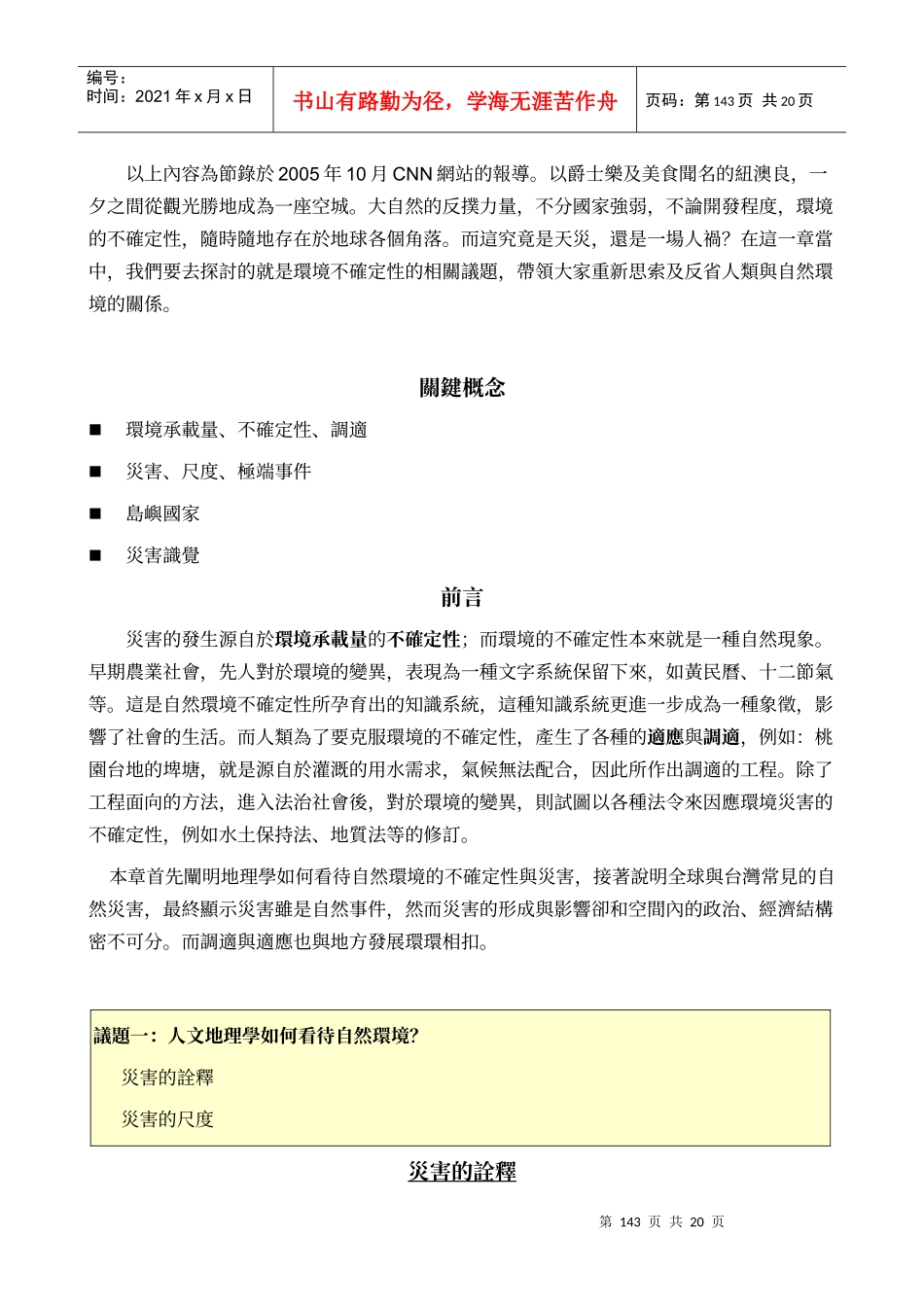 | 编号：<br>时间：2021 年 x 月 x 日 | 书山有路勤为径，学海无涯苦作舟 | 页码：第 143 页 共 20 页 |
|---|---|---|

以上內容為節錄於 2005 年 10 月 CNN 網站的報導。以爵士樂及美食聞名的紐澳良，一夕之間從觀光勝地成為一座空城。大自然的反撲力量，不分國家強弱，不論開發程度，環境的不確定性，隨時隨地存在於地球各個角落。而這究竟是天災，還是一場人禍？在這一章當中，我們要去探討的就是環境不確定性的相關議題，帶領大家重新思索及反省人類與自然環境的關係。

關鍵概念

■ 環境承載量、不確定性、調適

■ 災害、尺度、極端事件

■ 島嶼國家

■ 災害識覺

前言

災害的發生源自於環境承載量的不確定性；而環境的不確定性本來就是一種自然現象。早期農業社會，先人對於環境的變異，表現為一種文字系統保留下來，如黃民曆、十二節氣等。這是自然環境不確定性所孕育出的知識系統，這種知識系統更進一步成為一種象徵，影響了社會的生活。而人類為了要克服環境的不確定性，產生了各種的適應與調適，例如：桃園台地的埤塘，就是源自於灌溉的用水需求，氣候無法配合，因此所作出調適的工程。除了工程面向的方法，進入法治社會後，對於環境的變異，則試圖以各種法令來因應環境災害的不確定性，例如水土保持法、地質法等的修訂。

本章首先闡明地理學如何看待自然環境的不確定性與災害，接著說明全球與台灣常見的自然災害，最終顯示災害雖是自然事件，然而災害的形成與影響卻和空間內的政治、經濟結構密不可分。而調適與適應也與地方發展環環相扣。

議題一：人文地理學如何看待自然環境？

災害的詮釋

災害的尺度

災害的詮釋

第 143 页 共 20 页